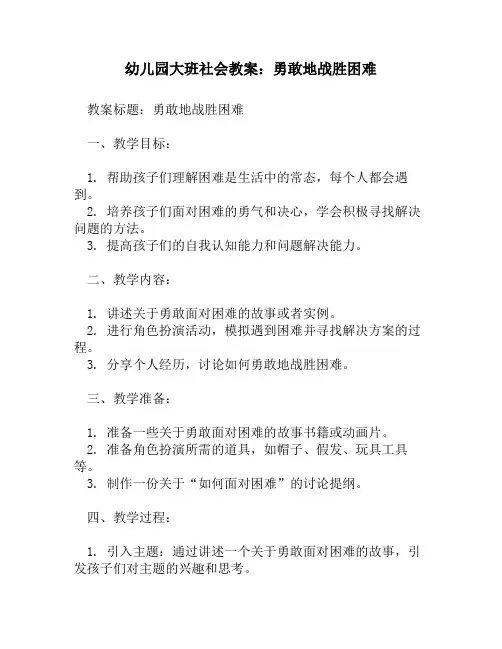 幼儿园大班社会教案：勇敢地战胜困难

教案标题：勇敢地战胜困难

一、教学目标：

1. 帮助孩子们理解困难是生活中的常态，每个人都会遇到。
2. 培养孩子们面对困难的勇气和决心，学会积极寻找解决问题的方法。
3. 提高孩子们的自我认知能力和问题解决能力。

二、教学内容：

1. 讲述关于勇敢面对困难的故事或者实例。
2. 进行角色扮演活动，模拟遇到困难并寻找解决方案的过程。
3. 分享个人经历，讨论如何勇敢地战胜困难。

三、教学准备：

1. 准备一些关于勇敢面对困难的故事书籍或动画片。
2. 准备角色扮演所需的道具，如帽子、假发、玩具工具等。
3. 制作一份关于“如何面对困难”的讨论提纲。

四、教学过程：

1. 引入主题：通过讲述一个关于勇敢面对困难的故事，引发孩子们对主题的兴趣和思考。